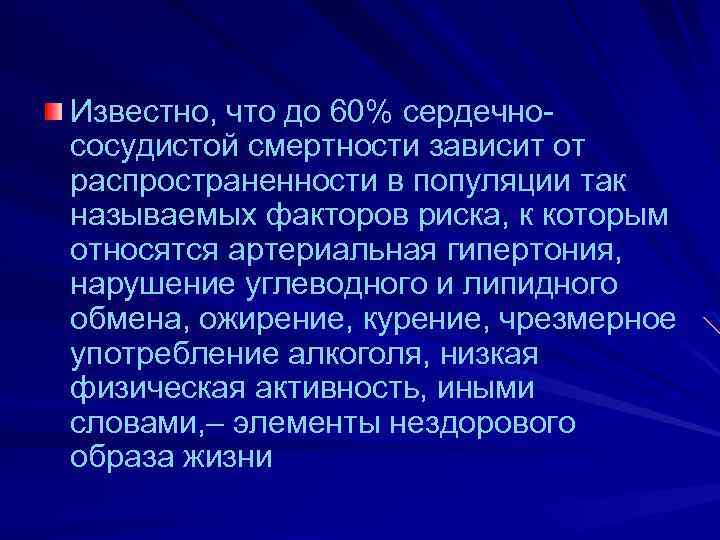 Известно, что до 60% сердечно-сосудистой смертности зависит от распространенности в популяции так называемых факторов риска, к которым относятся артериальная гипертония, нарушение углеводного и липидного обмена, ожирение, курение, чрезмерное употребление алкоголя, низкая физическая активность, иными словами,– элементы нездорового образа жизни